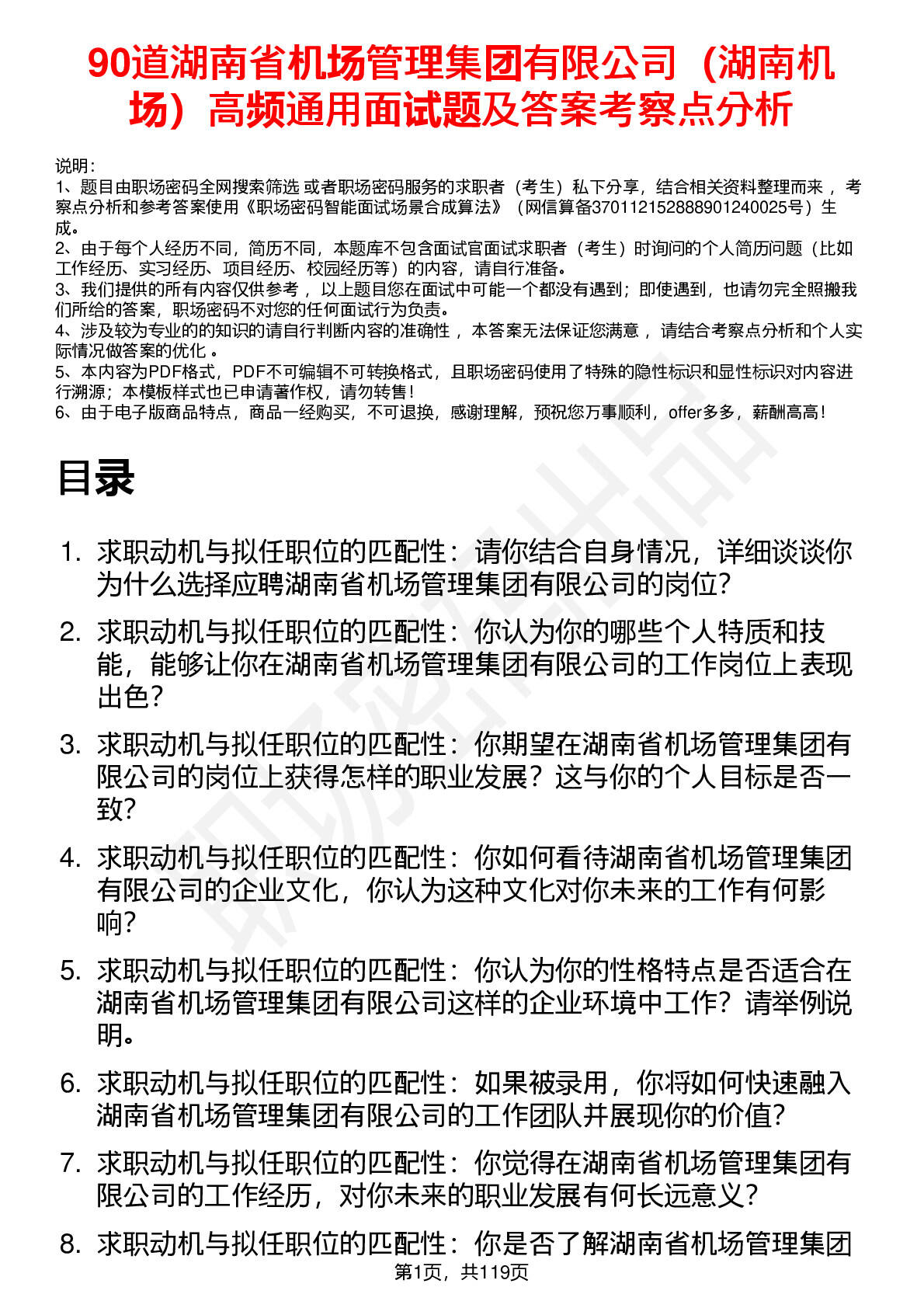 90道湖南省机场管理集团有限公司（湖南机场）高频通用面试题及答案考察点分析

说明：
1、题目由职场密码全网搜索筛选 或者职场密码服务的求职者（考生）私下分享，结合相关资料整理而来 ，考察点分析和参考答案使用《职场密码智能面试场景合成算法》（网信算备370112152888901240025号）生成。
2、由于每个人经历不同，简历不同，本题库不包含面试官面试求职者（考生）时询问的个人简历问题（比如工作经历、实习经历、项目经历、校园经历等）的内容，请自行准备。
3、我们提供的所有内容仅供参考 ，以上题目您在面试中可能一个都没有遇到；即使遇到，也请勿完全照搬我们所给的答案，职场密码不对您的任何面试行为负责。
4、涉及较为专业的的知识的请自行判断内容的准确性 ，本答案无法保证您满意 ，请结合考察点分析和个人实际情况做答案的优化 。
5、本内容为PDF格式，PDF不可编辑不可转换格式，且职场密码使用了特殊的隐性标识和显性标识对内容进行溯源；本模板样式也已申请著作权，请勿转售！
6、由于电子版商品特点，商品一经购买，不可退换，感谢理解，预祝您万事顺利，offer多多，薪酬高高！

目录

1. 求职动机与拟任职位的匹配性：请你结合自身情况，详细谈谈你为什么选择应聘湖南省机场管理集团有限公司的岗位？
2. 求职动机与拟任职位的匹配性：你认为你的哪些个人特质和技能，能够让你在湖南省机场管理集团有限公司的工作岗位上表现出色？
3. 求职动机与拟任职位的匹配性：你期望在湖南省机场管理集团有限公司的岗位上获得怎样的职业发展？这与你的个人目标是否一致？
4. 求职动机与拟任职位的匹配性：你如何看待湖南省机场管理集团有限公司的企业文化，你认为这种文化对你未来的工作有何影响？
5. 求职动机与拟任职位的匹配性：你认为你的性格特点是否适合在湖南省机场管理集团有限公司这样的企业环境中工作？请举例说明。
6. 求职动机与拟任职位的匹配性：如果被录用，你将如何快速融入湖南省机场管理集团有限公司的工作团队并展现你的价值？
7. 求职动机与拟任职位的匹配性：你觉得在湖南省机场管理集团有限公司的工作经历，对你未来的职业发展有何长远意义？
8. 求职动机与拟任职位的匹配性：你是否了解湖南省机场管理集团

第1页，共119页